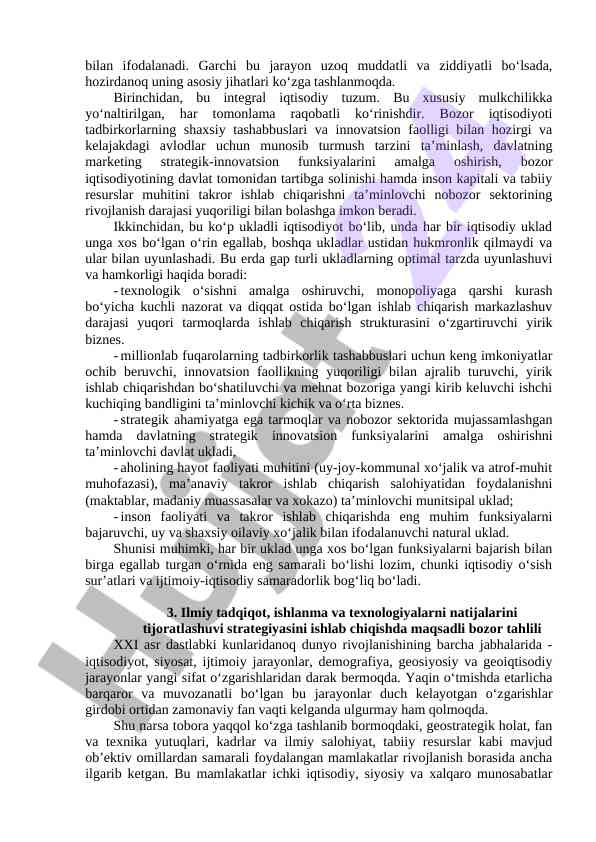 bilan ifodalanadi. Garchi bu jarayon uzoq muddatli va ziddiyatli bo‘lsada, hozirdanoq uning asosiy jihatlari ko‘zga tashlanmoqda.

Birinchidan, bu integral iqtisodiy tuzum. Bu xususiy mulkchilikka yo‘naltirilgan, har tomonlama raqobatli ko‘rinishdir. Bozor iqtisodiyoti tadbirkorlarning shaxsiy tashabbuslari va innovatsion faolligi bilan hozirgi va kelajakdagi avlodlar uchun munosib turmush tarzini ta’minlash, davlatning marketing strategik-innovatsion funksiyalarini amalga oshirish, bozor iqtisodiyotining davlat tomonidan tartibga solinishi hamda inson kapitali va tabiiy resurslar muhitini takror ishlab chiqarishni ta’minlovchi nobozor sektorining rivojlanish darajasi yuqoriligi bilan bolashga imkon beradi.

Ikkinchidan, bu ko‘p ukladli iqtisodiyot bo‘lib, unda har bir iqtisodiy uklad unga xos bo‘lgan o‘rin egallab, boshqa ukladlar ustidan hukmronlik qilmaydi va ular bilan uyunlashadi. Bu erda gap turli ukladlarning optimal tarzda uyunlashuvi va hamkorligi haqida boradi:

- texnologik o‘sishni amalga oshiruvchi, monopoliyaga qarshi kurash bo‘yicha kuchli nazorat va diqqat ostida bo‘lgan ishlab chiqarish markazlashuv darajasi yuqori tarmoqlarda ishlab chiqarish strukturasini o‘zgartiruvchi yirik biznes.

- millionlab fuqarolarning tadbirkorlik tashabbuslari uchun keng imkoniyatlar ochib beruvchi, innovatsion faollikning yuqoriligi bilan ajralib turuvchi, yirik ishlab chiqarishdan bo‘shatiluvchi va mehnat bozoriga yangi kirib keluvchi ishchi kuchiqing bandligini ta’minlovchi kichik va o‘rta biznes.

- strategik ahamiyatga ega tarmoqlar va nobozor sektorida mujassamlashgan hamda davlatning strategik innovatsion funksiyalarini amalga oshirishni ta’minlovchi davlat ukladi,

- aholining hayot faoliyati muhitini (uy-joy-kommunal xo‘jalik va atrof-muhit muhofazasi), ma’anaviy takror ishlab chiqarish salohiyatidan foydalanishni (maktablar, madaniy muassasalar va xokazo) ta’minlovchi munitsipal uklad;

- inson faoliyati va takror ishlab chiqarishda eng muhim funksiyalarni bajaruvchi, uy va shaxsiy oilaviy xo‘jalik bilan ifodalanuvchi natural uklad.

Shunisi muhimki, har bir uklad unga xos bo‘lgan funksiyalarni bajarish bilan birga egallab turgan o‘rnida eng samarali bo‘lishi lozim, chunki iqtisodiy o‘sish sur’atlari va ijtimoiy-iqtisodiy samaradorlik bog‘liq bo‘ladi.

3. Ilmiy tadqiqot, ishlanma va texnologiyalarni natijalarini tijoratlashuvi strategiyasini ishlab chiqishda maqsadli bozor tahlili

XXI asr dastlabki kunlaridanoq dunyo rivojlanishining barcha jabhalarida - iqtisodiyot, siyosat, ijtimoiy jarayonlar, demografiya, geosiyosiy va geoiqtisodiy jarayonlar yangi sifat o‘zgarishlaridan darak bermoqda. Yaqin o‘tmishda etarlicha barqaror va muvozanatli bo‘lgan bu jarayonlar duch kelayotgan o‘zgarishlar girdobi ortidan zamonaviy fan vaqti kelganda ulgurmay ham qolmoqda.

Shu narsa tobora yaqqol ko‘zga tashlanib bormoqdaki, geostrategik holat, fan va texnika yutuqlari, kadrlar va ilmiy salohiyat, tabiiy resurslar kabi mavjud ob’ektiv omillardan samarali foydalangan mamlakatlar rivojlanish borasida ancha ilgarib ketgan. Bu mamlakatlar ichki iqtisodiy, siyosiy va xalqaro munosabatlar